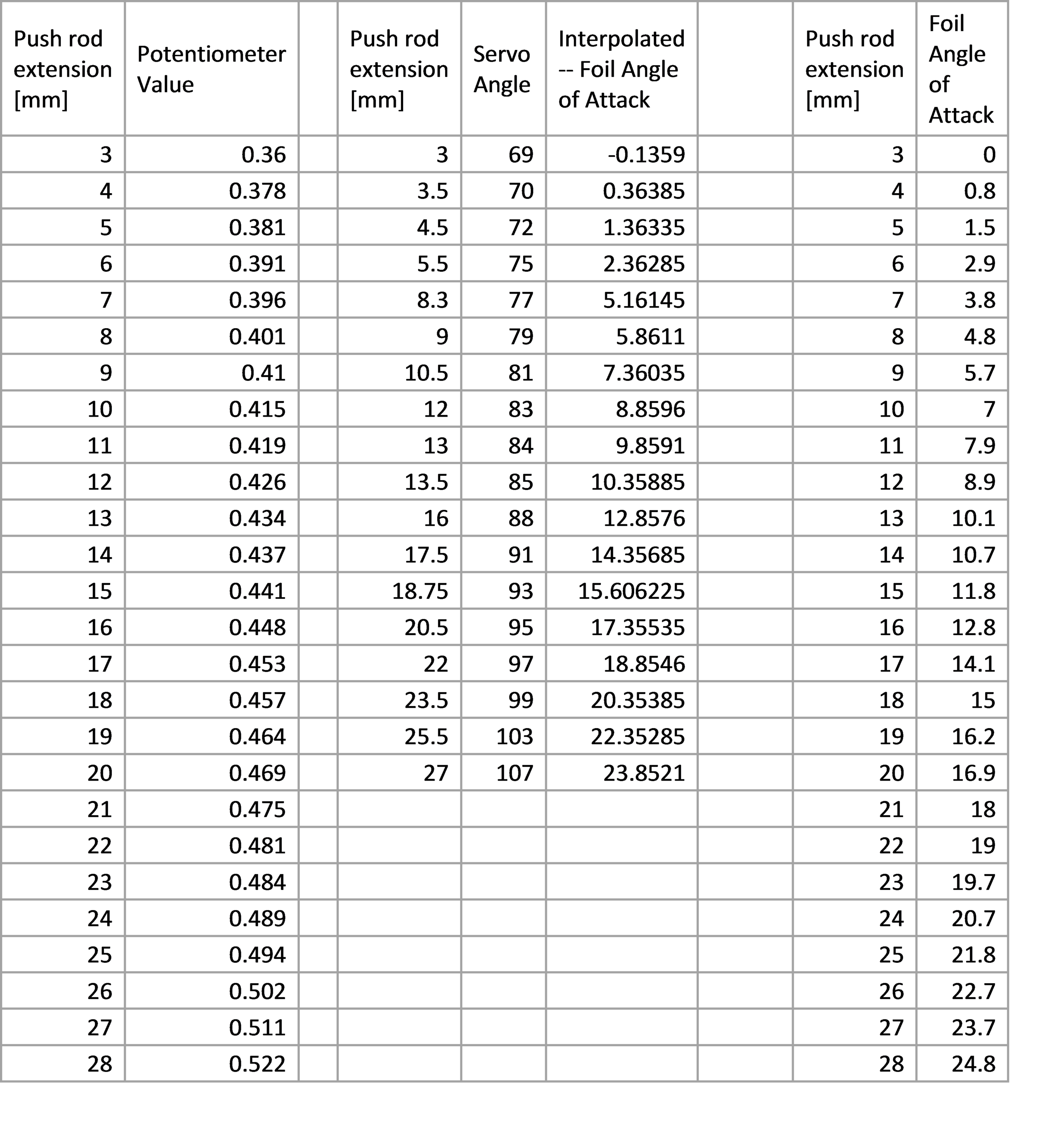 | Push rod extension [mm] | Potentiometer Value | | Push rod extension [mm] | Servo Angle | Interpolated -- Foil Angle of Attack | | Push rod extension [mm] | Foil Angle of Attack |
|---|---|---|---|---|---|---|---|---|
| 3 | 0.36 | | 3 | 69 | -0.1359 | | 3 | 0 |
| 4 | 0.378 | | 3.5 | 70 | 0.36385 | | 4 | 0.8 |
| 5 | 0.381 | | 4.5 | 72 | 1.36335 | | 5 | 1.5 |
| 6 | 0.391 | | 5.5 | 75 | 2.36285 | | 6 | 2.9 |
| 7 | 0.396 | | 8.3 | 77 | 5.16145 | | 7 | 3.8 |
| 8 | 0.401 | | 9 | 79 | 5.8611 | | 8 | 4.8 |
| 9 | 0.41 | | 10.5 | 81 | 7.36035 | | 9 | 5.7 |
| 10 | 0.415 | | 12 | 83 | 8.8596 | | 10 | 7 |
| 11 | 0.419 | | 13 | 84 | 9.8591 | | 11 | 7.9 |
| 12 | 0.426 | | 13.5 | 85 | 10.35885 | | 12 | 8.9 |
| 13 | 0.434 | | 16 | 88 | 12.8576 | | 13 | 10.1 |
| 14 | 0.437 | | 17.5 | 91 | 14.35685 | | 14 | 10.7 |
| 15 | 0.441 | | 18.75 | 93 | 15.606225 | | 15 | 11.8 |
| 16 | 0.448 | | 20.5 | 95 | 17.35535 | | 16 | 12.8 |
| 17 | 0.453 | | 22 | 97 | 18.8546 | | 17 | 14.1 |
| 18 | 0.457 | | 23.5 | 99 | 20.35385 | | 18 | 15 |
| 19 | 0.464 | | 25.5 | 103 | 22.35285 | | 19 | 16.2 |
| 20 | 0.469 | | 27 | 107 | 23.8521 | | 20 | 16.9 |
| 21 | 0.475 | | | | | | 21 | 18 |
| 22 | 0.481 | | | | | | 22 | 19 |
| 23 | 0.484 | | | | | | 23 | 19.7 |
| 24 | 0.489 | | | | | | 24 | 20.7 |
| 25 | 0.494 | | | | | | 25 | 21.8 |
| 26 | 0.502 | | | | | | 26 | 22.7 |
| 27 | 0.511 | | | | | | 27 | 23.7 |
| 28 | 0.522 | | | | | | 28 | 24.8 |